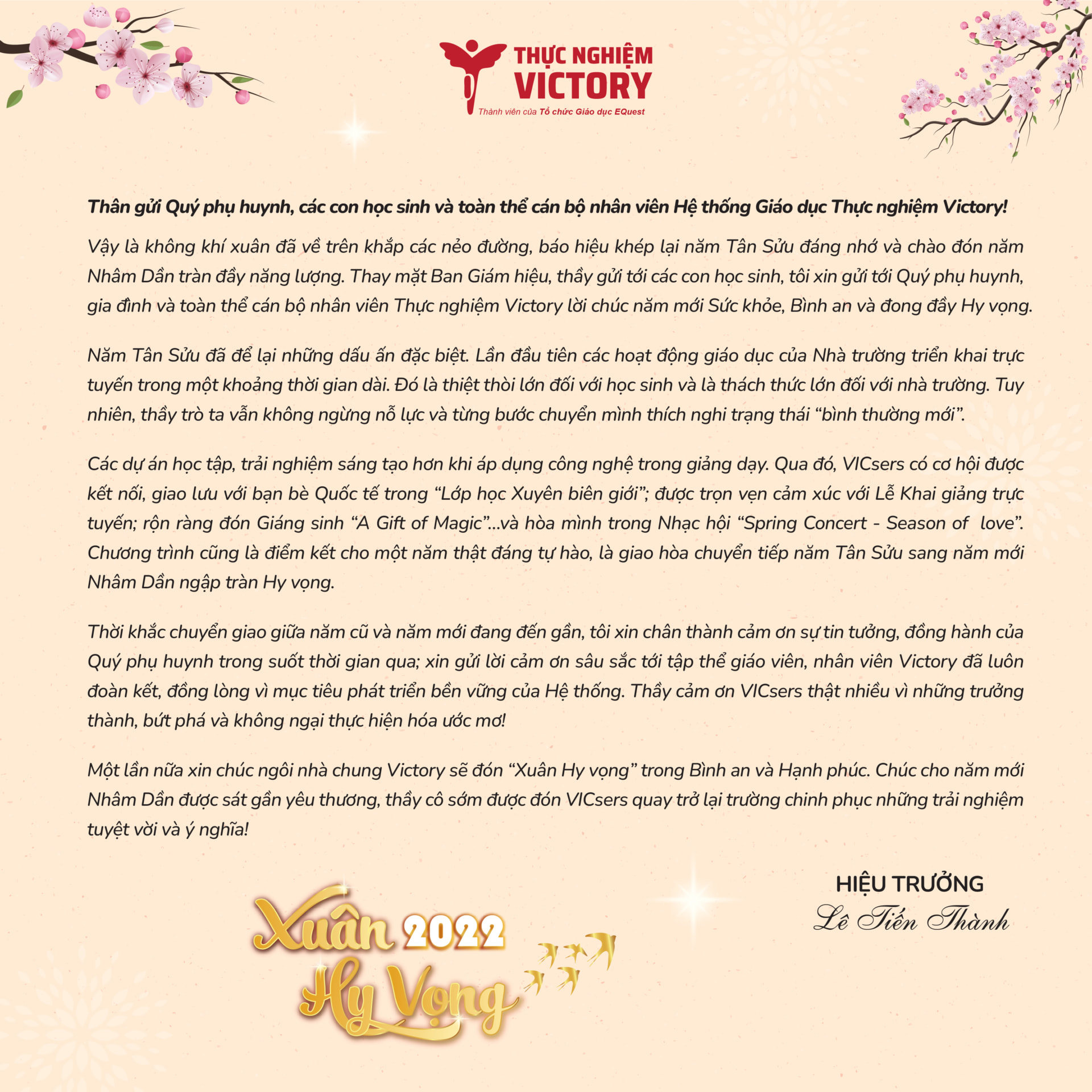 THỰC NGHIỆM
VICTORY
Thành viên của Tổ chức Giáo dục EQuest

Thân gửi Quý phụ huynh, các con học sinh và toàn thể cán bộ nhân viên Hệ thống Giáo dục Thực nghiệm Victory!

Vậy là không khí xuân đã về trên khắp các nẻo đường, báo hiệu khép lại năm Tân Sửu đáng nhớ và chào đón năm Nhâm Dần tràn đầy năng lượng. Thay mặt Ban Giám hiệu, thầy gửi tới các con học sinh, tôi xin gửi tới Quý phụ huynh, gia đình và toàn thể cán bộ nhân viên Thực nghiệm Victory lời chúc năm mới Sức khỏe, Bình an và đong đầy Hy vọng.

Năm Tân Sửu đã để lại những dấu ấn đặc biệt. Lần đầu tiên các hoạt động giáo dục của Nhà trường triển khai trực tuyến trong một khoảng thời gian dài. Đó là thiệt thòi lớn đối với học sinh và là thách thức lớn đối với nhà trường. Tuy nhiên, thầy trò ta vẫn không ngừng nỗ lực và từng bước chuyển mình thích nghi trạng thái "bình thường mới".

Các dự án học tập, trải nghiệm sáng tạo hơn khi áp dụng công nghệ trong giảng dạy. Qua đó, VICsers có cơ hội được kết nối, giao lưu với bạn bè Quốc tế trong "Lớp học Xuyên biên giới"; được trọn vẹn cảm xúc với Lễ Khai giảng trực tuyến; rộn ràng đón Giáng sinh "A Gift of Magic"...và hòa mình trong Nhạc hội "Spring Concert - Season of love". Chương trình cũng là điểm kết cho một năm thật đáng tự hào, là giao hòa chuyển tiếp năm Tân Sửu sang năm mới Nhâm Dần ngập tràn Hy vọng.

Thời khắc chuyển giao giữa năm cũ và năm mới đang đến gần, tôi xin chân thành cảm ơn sự tin tưởng, đồng hành của Quý phụ huynh trong suốt thời gian qua; xin gửi lời cảm ơn sâu sắc tới tập thể giáo viên, nhân viên Victory đã luôn đoàn kết, đồng lòng vì mục tiêu phát triển bền vững của Hệ thống. Thầy cảm ơn VICsers thật nhiều vì những trưởng thành, bứt phá và không ngại thực hiện hóa ước mơ!

Một lần nữa xin chúc ngôi nhà chung Victory sẽ đón "Xuân Hy vọng" trong Bình an và Hạnh phúc. Chúc cho năm mới Nhâm Dần được sát gần yêu thương, thầy cô sớm được đón VICsers quay trở lại trường chinh phục những trải nghiệm tuyệt vời và ý nghĩa!

HIỆU TRƯỞNG
Lê Tiến Thành

Xuân 2022
Hy Vọng